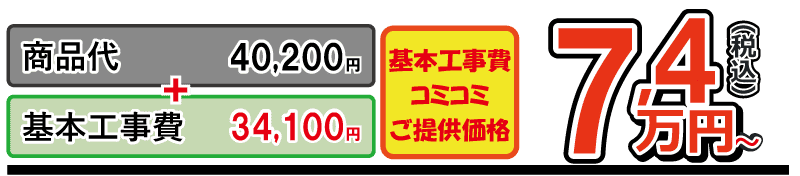 商品代 40,200円
+
基本工事費 34,100円

基本工事費
コミコミ
ご提供価格

7.4万円~（税込）